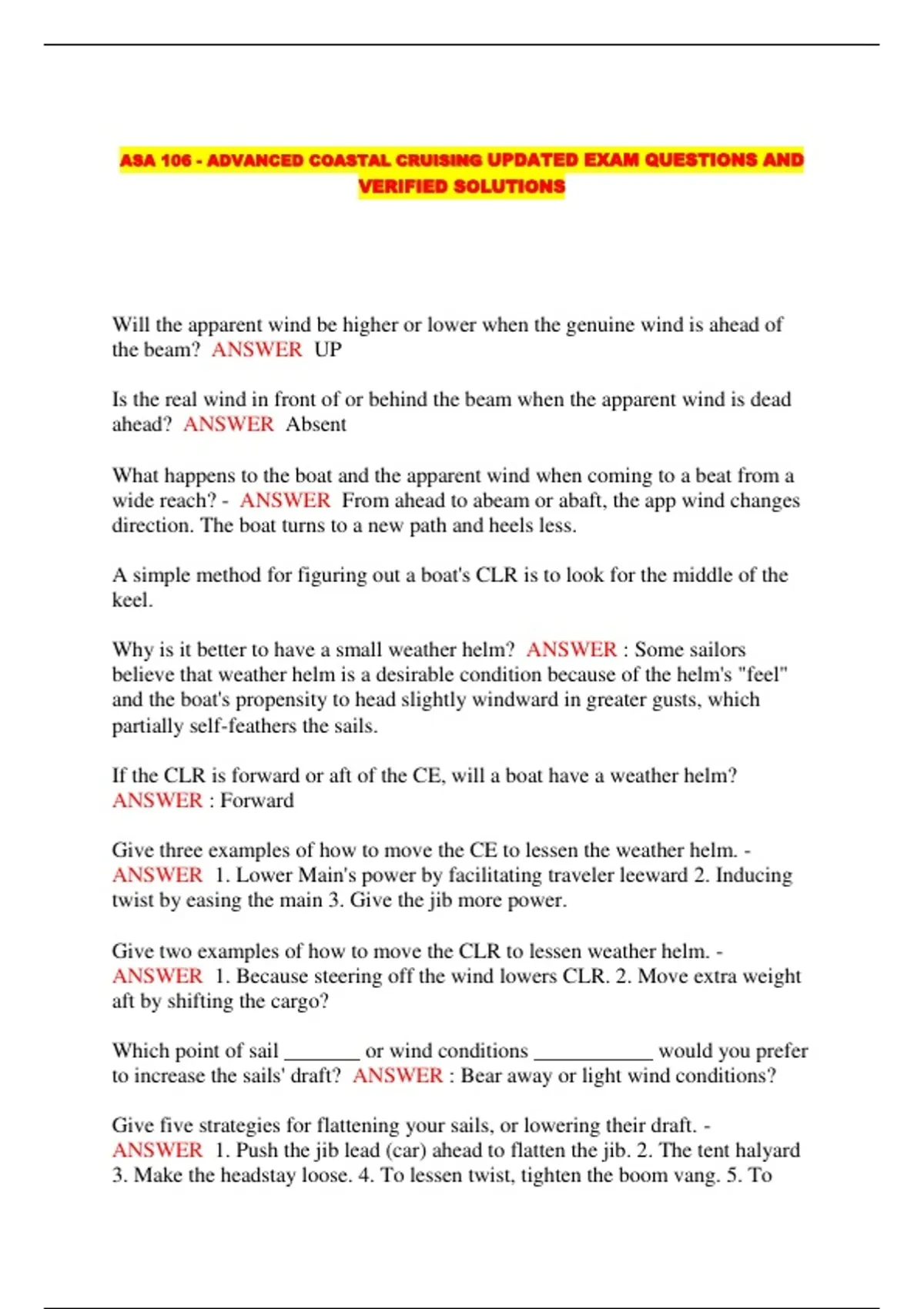 ASA 106 - ADVANCED COASTAL CRUISING UPDATED EXAM QUESTIONS AND VERIFIED SOLUTIONS

Will the apparent wind be higher or lower when the genuine wind is ahead of the beam? ANSWER UP

Is the real wind in front of or behind the beam when the apparent wind is dead ahead? ANSWER Absent

What happens to the boat and the apparent wind when coming to a beat from a wide reach? - ANSWER From ahead to abeam or abaft, the app wind changes direction. The boat turns to a new path and heels less.

A simple method for figuring out a boat's CLR is to look for the middle of the keel.

Why is it better to have a small weather helm? ANSWER : Some sailors believe that weather helm is a desirable condition because of the helm's "feel" and the boat's propensity to head slightly windward in greater gusts, which partially self-feathers the sails.

If the CLR is forward or aft of the CE, will a boat have a weather helm? ANSWER : Forward

Give three examples of how to move the CE to lessen the weather helm. - ANSWER 1. Lower Main's power by facilitating traveler leeward 2. Inducing twist by easing the main 3. Give the jib more power.

Give two examples of how to move the CLR to lessen weather helm. - ANSWER 1. Because steering off the wind lowers CLR. 2. Move extra weight aft by shifting the cargo?

Which point of sail _______ or wind conditions ___________ would you prefer to increase the sails' draft? ANSWER : Bear away or light wind conditions?

Give five strategies for flattening your sails, or lowering their draft. - ANSWER 1. Push the jib lead (car) ahead to flatten the jib. 2. The tent halyard 3. Make the headstay loose. 4. To lessen twist, tighten the boom vang. 5. To